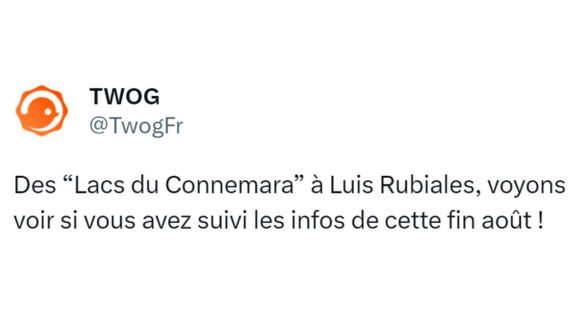 TWOG
@TwogFr

Des “Lacs du Connemara” à Luis Rubiales, voyons voir si vous avez suivi les infos de cette fin août !